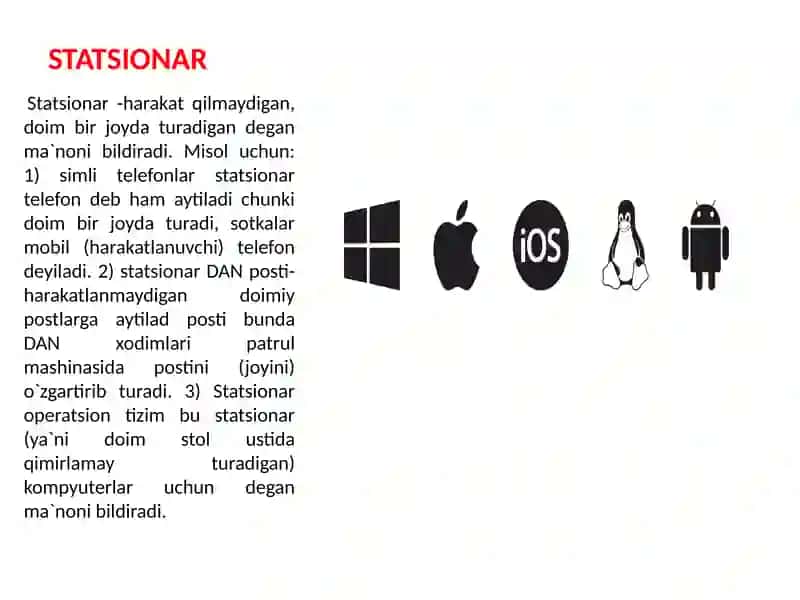 STATSIONAR

Statsionar -harakat qilmaydigan, doim bir joyda turadigan degan ma`noni bildiradi. Misol uchun: 1) simli telefonlar statsionar telefon deb ham aytiladi chunki doim bir joyda turadi, sotkalar mobil (harakatlanuvchi) telefon deyiladi. 2) statsionar DAN posti-harakatlanmaydigan doimiy postlarga aytilad posti bunda DAN xodimlari patrul mashinasida postini (joyini) o`zgartirib turadi. 3) Statsionar operatsion tizim bu statsionar (ya`ni doim stol ustida qimirlamay turadigan) kompyuterlar uchun degan ma`noni bildiradi.

iOS